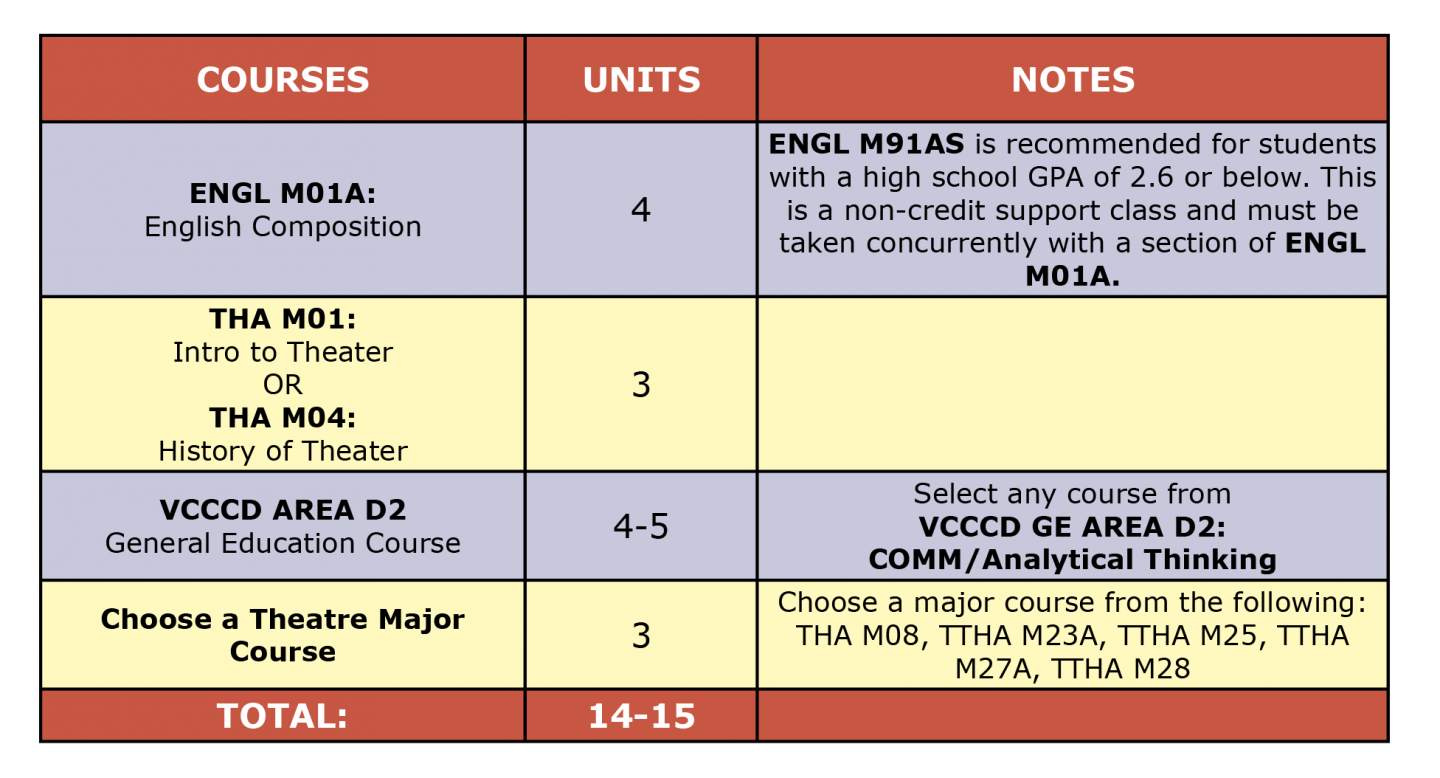 | COURSES | UNITS | NOTES |
|---|---|---|
| ENGL M01A: English Composition | 4 | ENGL M91AS is recommended for students with a high school GPA of 2.6 or below. This is a non-credit support class and must be taken concurrently with a section of ENGL M01A. |
| THA M01: Intro to Theater OR THA M04: History of Theater | 3 | |
| VCCCD AREA D2 General Education Course | 4-5 | Select any course from VCCCD GE AREA D2: COMM/Analytical Thinking |
| Choose a Theatre Major Course | 3 | Choose a major course from the following: THA M08, TTHA M23A, TTHA M25, TTHA M27A, TTHA M28 |
| TOTAL: | 14-15 | |